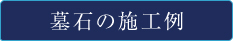 墓石の施工例